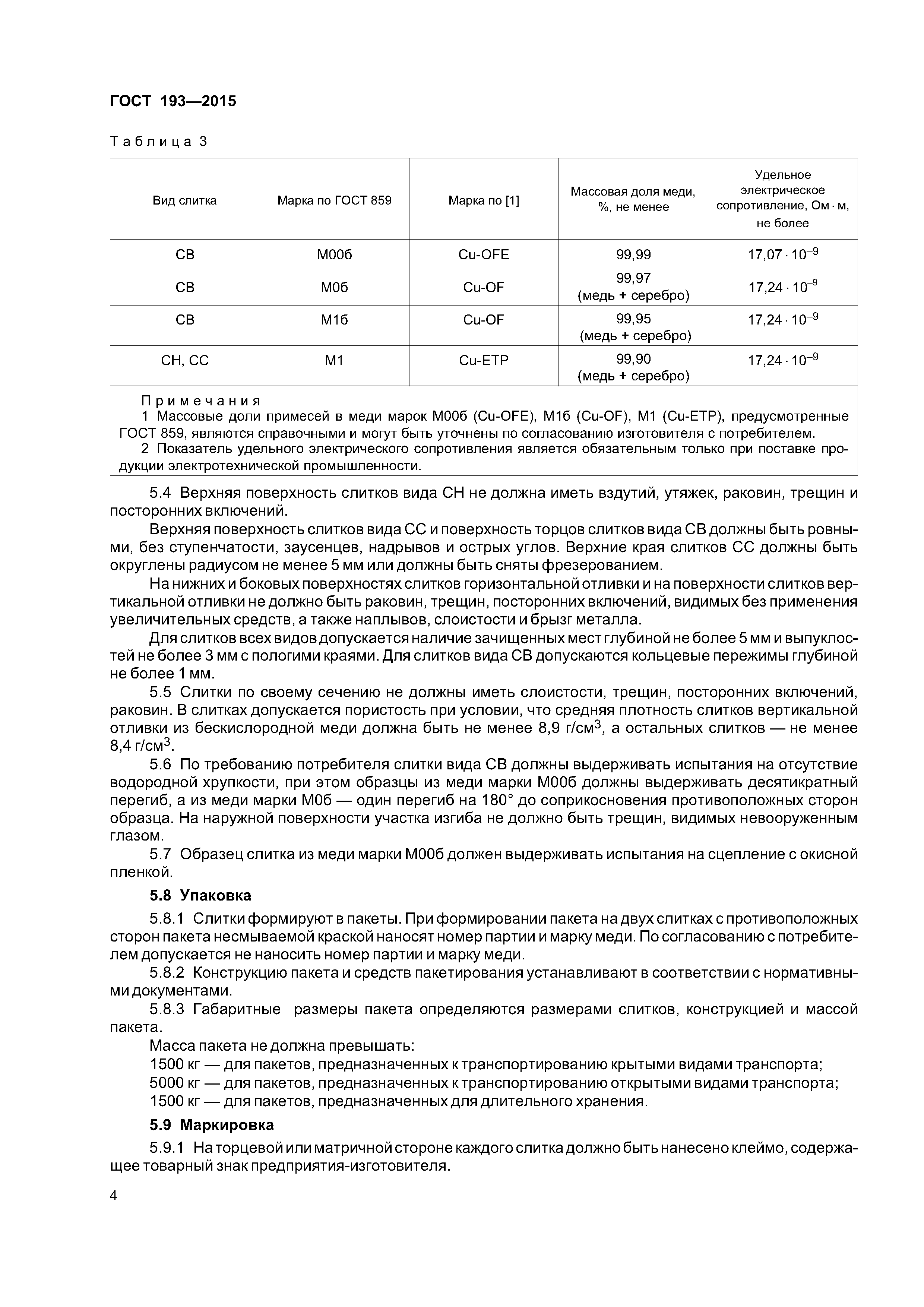 ГОСТ 193—2015

Таблица 3

| Вид слитка | Марка по ГОСТ 859 | Марка по [1] | Массовая доля меди, %, не менее | Удельное электрическое сопротивление, Ом · м, не более |
|---|---|---|---|---|
| СВ | М00б | Cu-OFE | 99,99 | $17,07 \cdot 10^{-9}$ |
| СВ | М0б | Cu-OF | 99,97 (медь + серебро) | $17,24 \cdot 10^{-9}$ |
| СВ | М1б | Cu-OF | 99,95 (медь + серебро) | $17,24 \cdot 10^{-9}$ |
| СН, СС | М1 | Cu-ETP | 99,90 (медь + серебро) | $17,24 \cdot 10^{-9}$ |

Примечания
1 Массовые доли примесей в меди марок М00б (Cu-OFE), М1б (Cu-OF), М1 (Cu-ETP), предусмотренные ГОСТ 859, являются справочными и могут быть уточнены по согласованию изготовителя с потребителем.
2 Показатель удельного электрического сопротивления является обязательным только при поставке продукции электротехнической промышленности.

5.4 Верхняя поверхность слитков вида СН не должна иметь вздутий, утяжек, раковин, трещин и посторонних включений.

Верхняя поверхность слитков вида СС и поверхность торцов слитков вида СВ должны быть ровными, без ступенчатости, заусенцев, надрывов и острых углов. Верхние края слитков СС должны быть округлены радиусом не менее 5 мм или должны быть сняты фрезерованием.

На нижних и боковых поверхностях слитков горизонтальной отливки и на поверхности слитков вертикальной отливки не должно быть раковин, трещин, посторонних включений, видимых без применения увеличительных средств, а также наплывов, слоистости и брызг металла.

Для слитков всех видов допускается наличие зачищенных мест глубиной не более 5 мм и выпуклостей не более 3 мм с пологими краями. Для слитков вида СВ допускаются кольцевые пережимы глубиной не более 1 мм.

5.5 Слитки по своему сечению не должны иметь слоистости, трещин, посторонних включений, раковин. В слитках допускается пористость при условии, что средняя плотность слитков вертикальной отливки из бескислородной меди должна быть не менее 8,9 г/см$^3$, а остальных слитков — не менее 8,4 г/см$^3$.

5.6 По требованию потребителя слитки вида СВ должны выдерживать испытания на отсутствие водородной хрупкости, при этом образцы из меди марки М00б должны выдерживать десятикратный перегиб, а из меди марки М0б — один перегиб на 180° до соприкосновения противоположных сторон образца. На наружной поверхности участка изгиба не должно быть трещин, видимых невооруженным глазом.

5.7 Образец слитка из меди марки М00б должен выдерживать испытания на сцепление с окисной пленкой.

5.8 Упаковка

5.8.1 Слитки формируют в пакеты. При формировании пакета на двух слитках с противоположных сторон пакета несмываемой краской наносят номер партии и марку меди. По согласованию с потребителем допускается не наносить номер партии и марку меди.

5.8.2 Конструкцию пакета и средств пакетирования устанавливают в соответствии с нормативными документами.

5.8.3 Габаритные размеры пакета определяются размерами слитков, конструкцией и массой пакета.

Масса пакета не должна превышать:

1500 кг — для пакетов, предназначенных к транспортированию крытыми видами транспорта;

5000 кг — для пакетов, предназначенных к транспортированию открытыми видами транспорта;

1500 кг — для пакетов, предназначенных для длительного хранения.

5.9 Маркировка

5.9.1 На торцевой или матричной стороне каждого слитка должно быть нанесено клеймо, содержащее товарный знак предприятия-изготовителя.

4